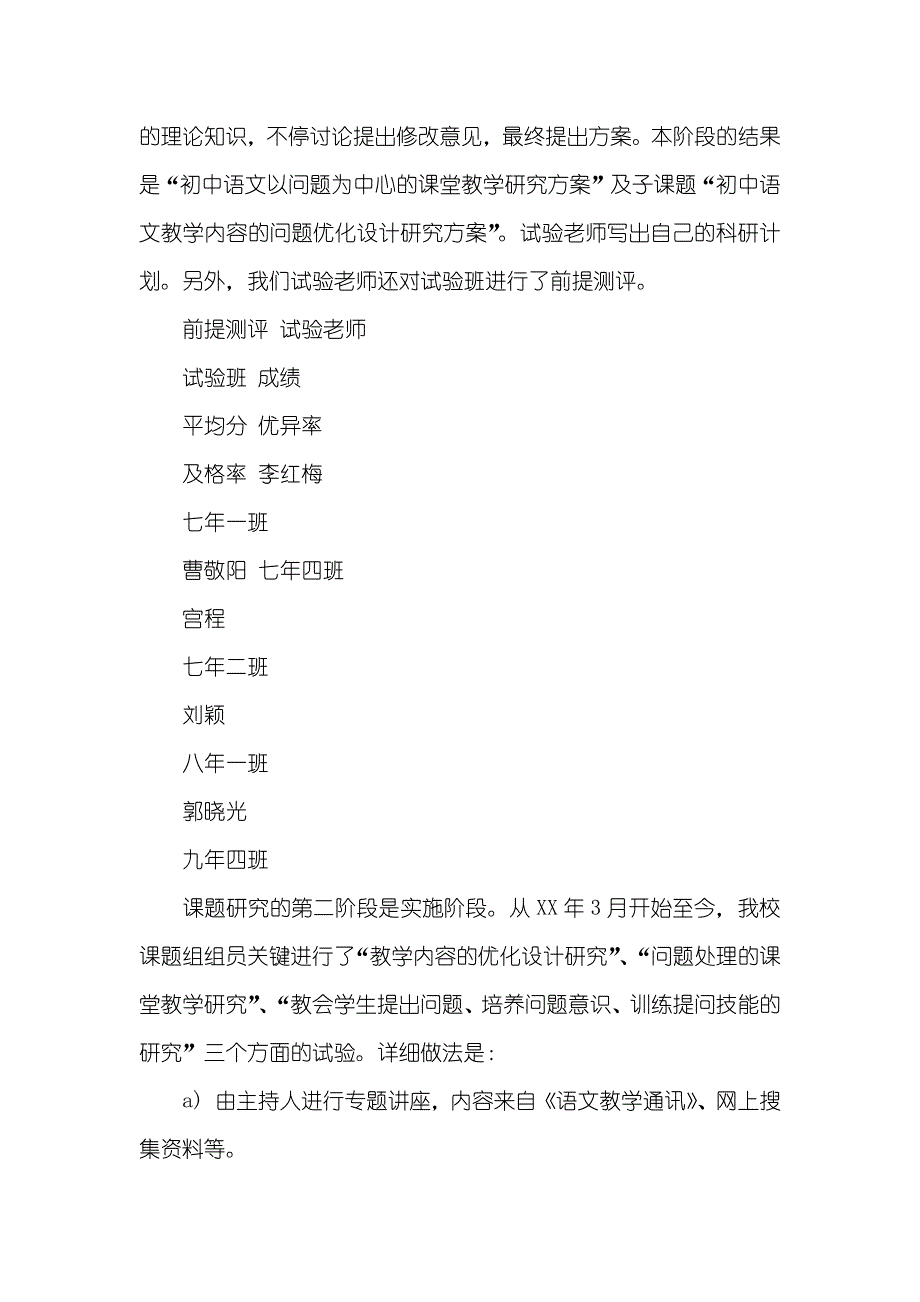 的理论知识，不停讨论提出修改意见，最终提出方案。本阶段的结果是“初中语文以问题为中心的课堂教学研究方案”及子课题“初中语文教学内容的问题优化设计研究方案”。试验老师写出自己的科研计划。另外，我们试验老师还对试验班进行了前提测评。

前提测评 试验老师

试验班 成绩

平均分 优异率

及格率 李红梅

七年一班

曹敬阳 七年四班

宫程

七年二班

刘颖

八年一班

郭晓光

九年四班

课题研究的第二阶段是实施阶段。从 XX 年 3 月开始至今，我校课题组组员关键进行了“教学内容的优化设计研究”、“问题处理的课堂教学研究”、“教会学生提出问题、培养问题意识、训练提问技能的研究”三个方面的试验。详细做法是：

a）由主持人进行专题讲座，内容来自《语文教学通讯》、网上搜集资料等。